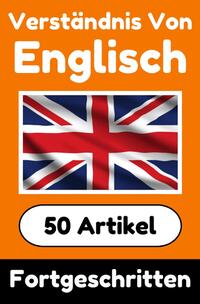 Verständnis Von
Englisch

50 Artikel

Fortgeschritten